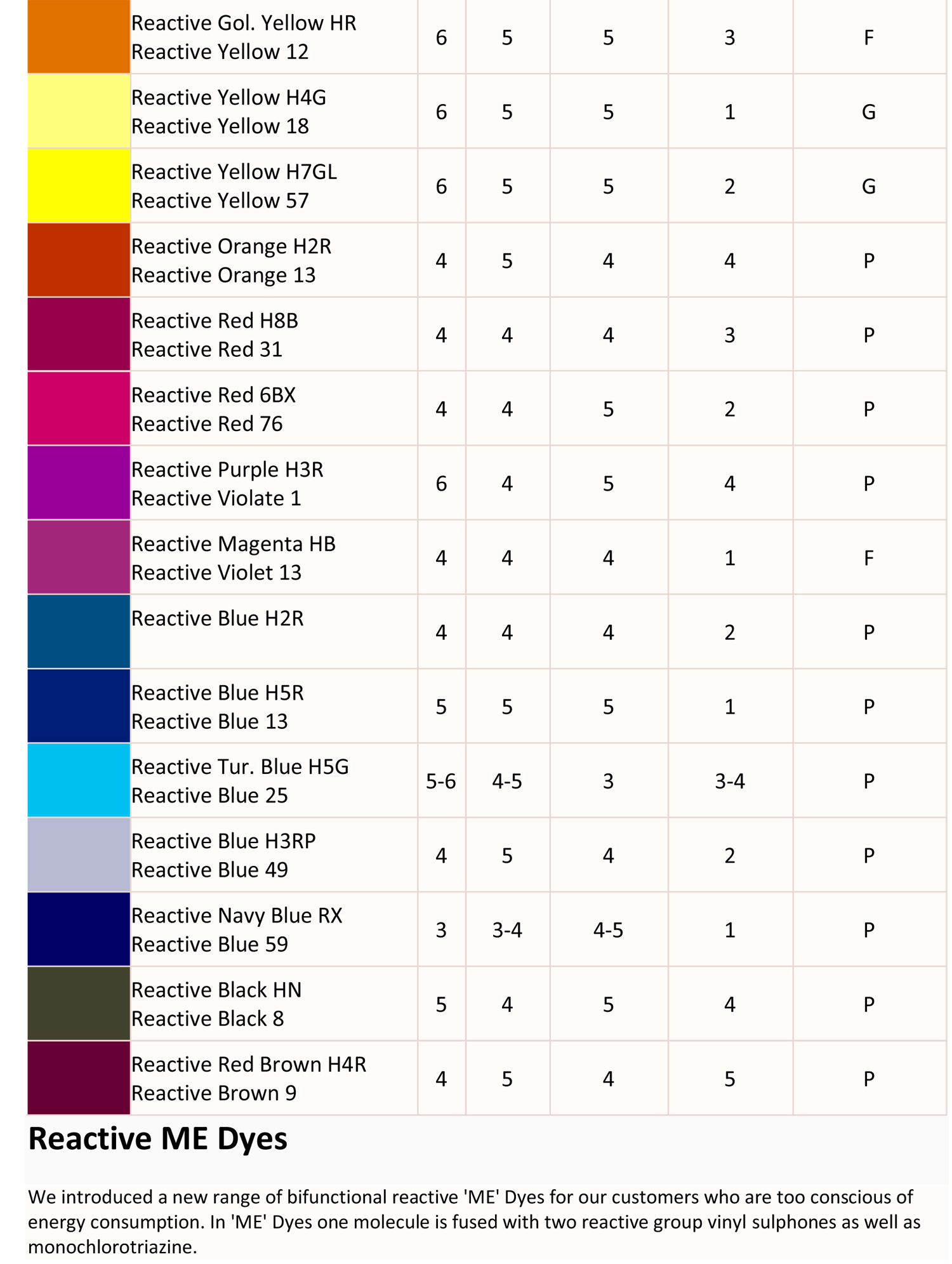 | | | | | | | |
|---|---|---|---|---|---|---|
| | Reactive Gol. Yellow HR Reactive Yellow 12 | 6 | 5 | 5 | 3 | F |
| | Reactive Yellow H4G Reactive Yellow 18 | 6 | 5 | 5 | 1 | G |
| | Reactive Yellow H7GL Reactive Yellow 57 | 6 | 5 | 5 | 2 | G |
| | Reactive Orange H2R Reactive Orange 13 | 4 | 5 | 4 | 4 | P |
| | Reactive Red H8B Reactive Red 31 | 4 | 4 | 4 | 3 | P |
| | Reactive Red 6BX Reactive Red 76 | 4 | 4 | 5 | 2 | P |
| | Reactive Purple H3R Reactive Violate 1 | 6 | 4 | 5 | 4 | P |
| | Reactive Magenta HB Reactive Violet 13 | 4 | 4 | 4 | 1 | F |
| | Reactive Blue H2R | 4 | 4 | 4 | 2 | P |
| | Reactive Blue H5R Reactive Blue 13 | 5 | 5 | 5 | 1 | P |
| | Reactive Tur. Blue H5G Reactive Blue 25 | 5-6 | 4-5 | 3 | 3-4 | P |
| | Reactive Blue H3RP Reactive Blue 49 | 4 | 5 | 4 | 2 | P |
| | Reactive Navy Blue RX Reactive Blue 59 | 3 | 3-4 | 4-5 | 1 | P |
| | Reactive Black HN Reactive Black 8 | 5 | 4 | 5 | 4 | P |
| | Reactive Red Brown H4R Reactive Brown 9 | 4 | 5 | 4 | 5 | P |

Reactive ME Dyes

We introduced a new range of bifunctional reactive 'ME' Dyes for our customers who are too conscious of energy consumption. In 'ME' Dyes one molecule is fused with two reactive group vinyl sulphones as well as monochlorotriazine.